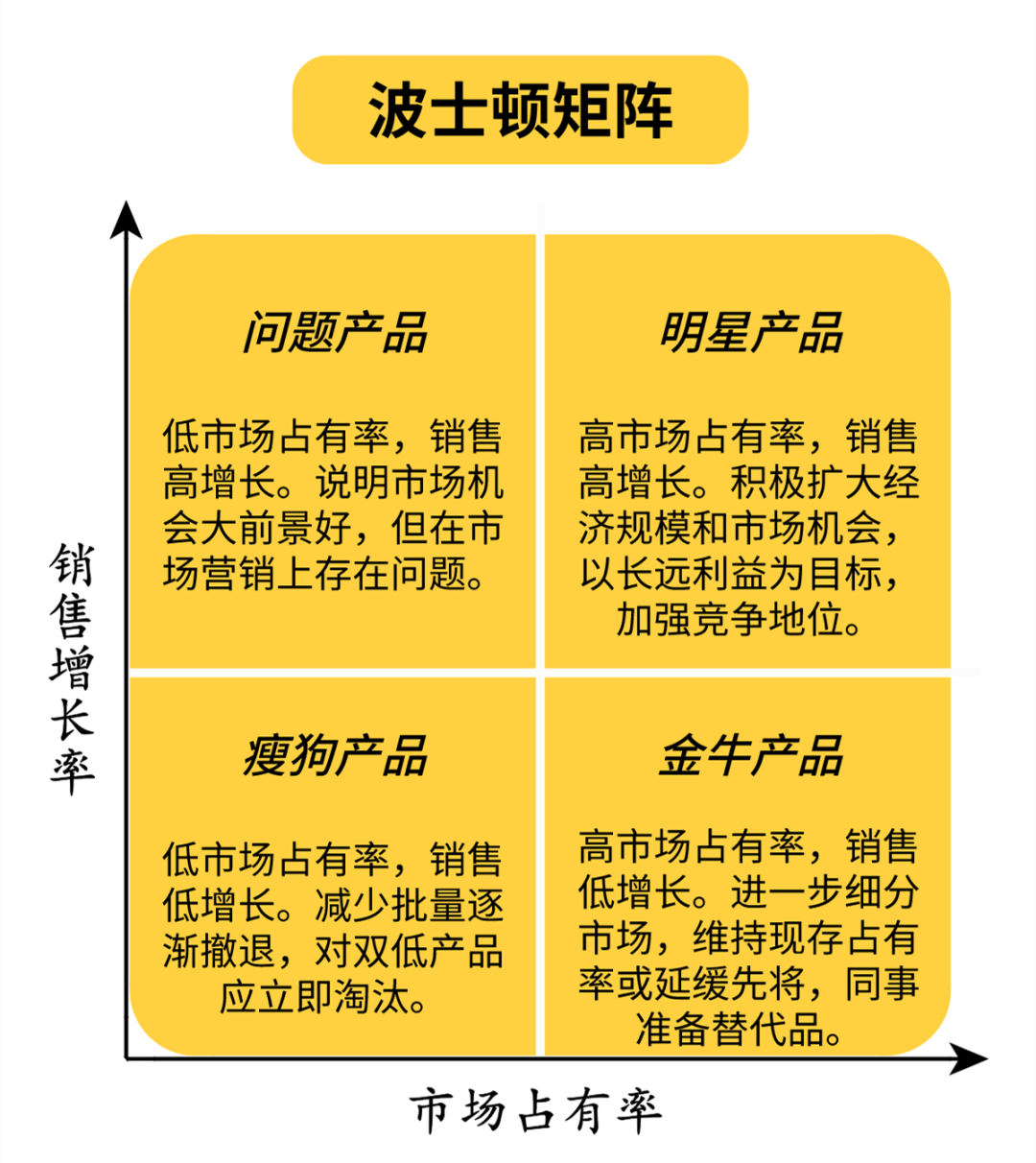 波士顿矩阵

销售增长率

问题产品

低市场占有率，销售高增长。说明市场机会大前景好，但在市场营销上存在问题。

明星产品

高市场占有率，销售高增长。积极扩大经济规模和市场机会，以长远利益为目标，加强竞争地位。

瘦狗产品

低市场占有率，销售低增长。减少批量逐渐撤退，对双低产品应立即淘汰。

金牛产品

高市场占有率，销售低增长。进一步细分市场，维持现存占有率或延缓先将，同事准备替代品。

市场占有率